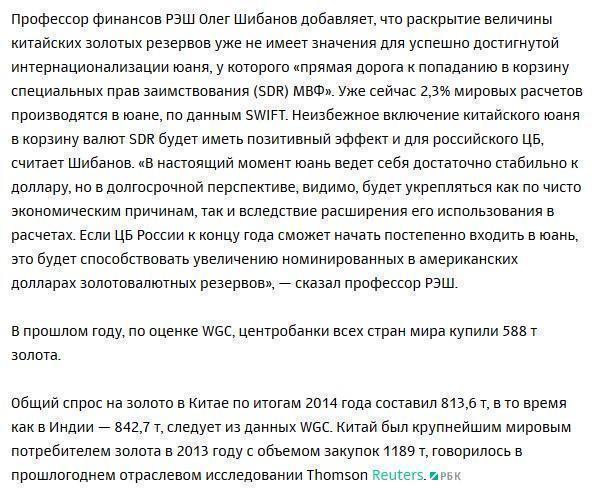 Профессор финансов РЭШ Олег Шибанов добавляет, что раскрытие величины китайских золотых резервов уже не имеет значения для успешно достигнутой интернационализации юаня, у которого «прямая дорога к попаданию в корзину специальных прав заимствования (SDR) МВФ». Уже сейчас 2,3% мировых расчетов производятся в юане, по данным SWIFT. Неизбежное включение китайского юаня в корзину валют SDR будет иметь позитивный эффект и для российского ЦБ, считает Шибанов. «В настоящий момент юань ведет себя достаточно стабильно к доллару, но в долгосрочной перспективе, видимо, будет укрепляться как по чисто экономическим причинам, так и вследствие расширения его использования в расчетах. Если ЦБ России к концу года сможет начать постепенно входить в юань, это будет способствовать увеличению номинированных в американских долларах золотовалютных резервов», — сказал профессор РЭШ.

В прошлом году, по оценке WGC, центробанки всех стран мира купили 588 т золота.

Общий спрос на золото в Китае по итогам 2014 года составил 813,6 т, в то время как в Индии — 842,7 т, следует из данных WGC. Китай был крупнейшим мировым потребителем золота в 2013 году с объемом закупок 1189 т, говорилось в прошлогоднем отраслевом исследовании Thomson Reuters. РБК